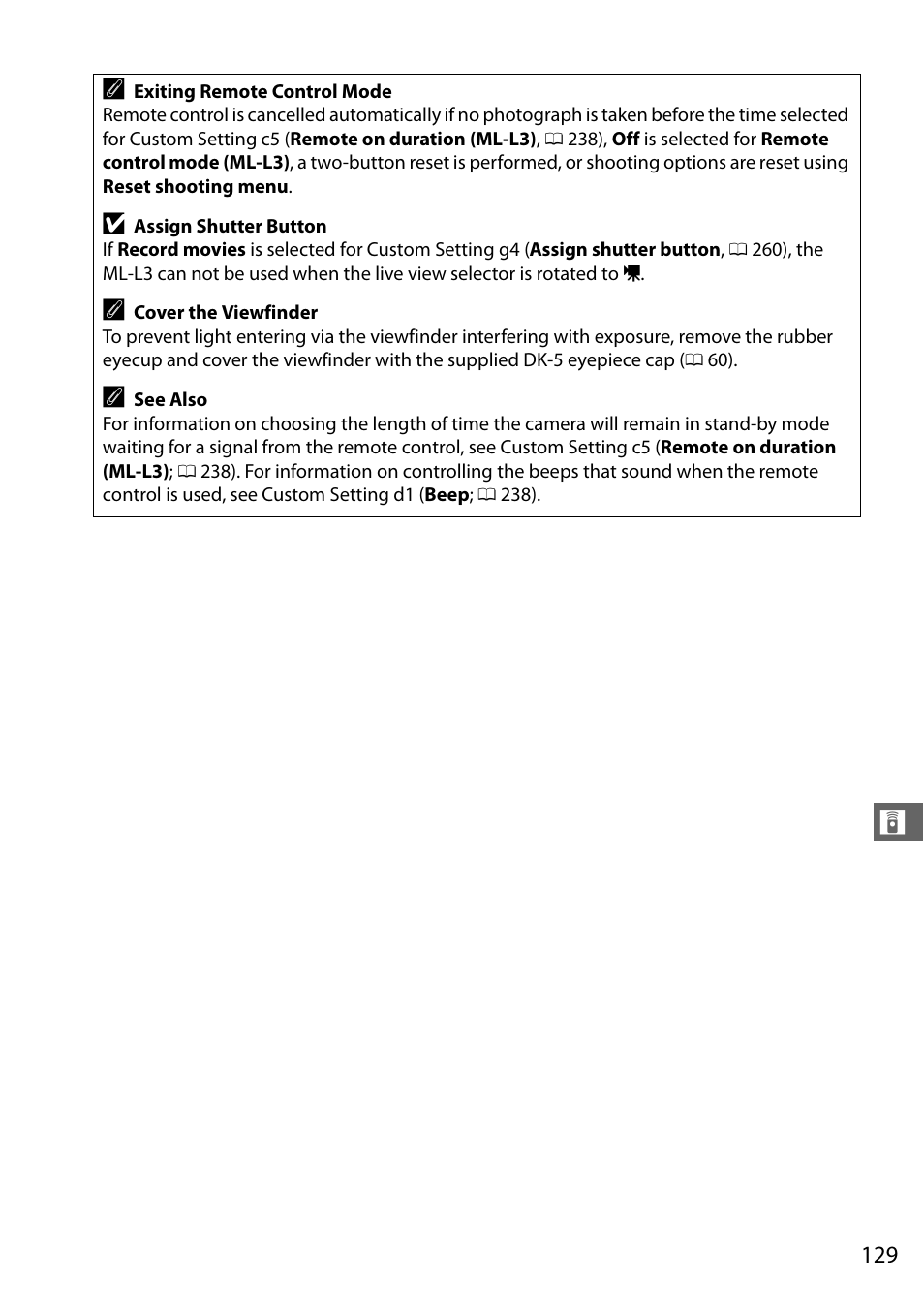 Exiting Remote Control Mode
Remote control is cancelled automatically if no photograph is taken before the time selected for Custom Setting c5 (Remote on duration (ML-L3), 238), Off is selected for Remote control mode (ML-L3), a two-button reset is performed, or shooting options are reset using Reset shooting menu.

Assign Shutter Button
If Record movies is selected for Custom Setting g4 (Assign shutter button, 260), the ML-L3 can not be used when the live view selector is rotated to .

Cover the Viewfinder
To prevent light entering via the viewfinder interfering with exposure, remove the rubber eyecup and cover the viewfinder with the supplied DK-5 eyepiece cap ( 60).

See Also
For information on choosing the length of time the camera will remain in stand-by mode waiting for a signal from the remote control, see Custom Setting c5 (Remote on duration (ML-L3); 238). For information on controlling the beeps that sound when the remote control is used, see Custom Setting d1 (Beep; 238).

129